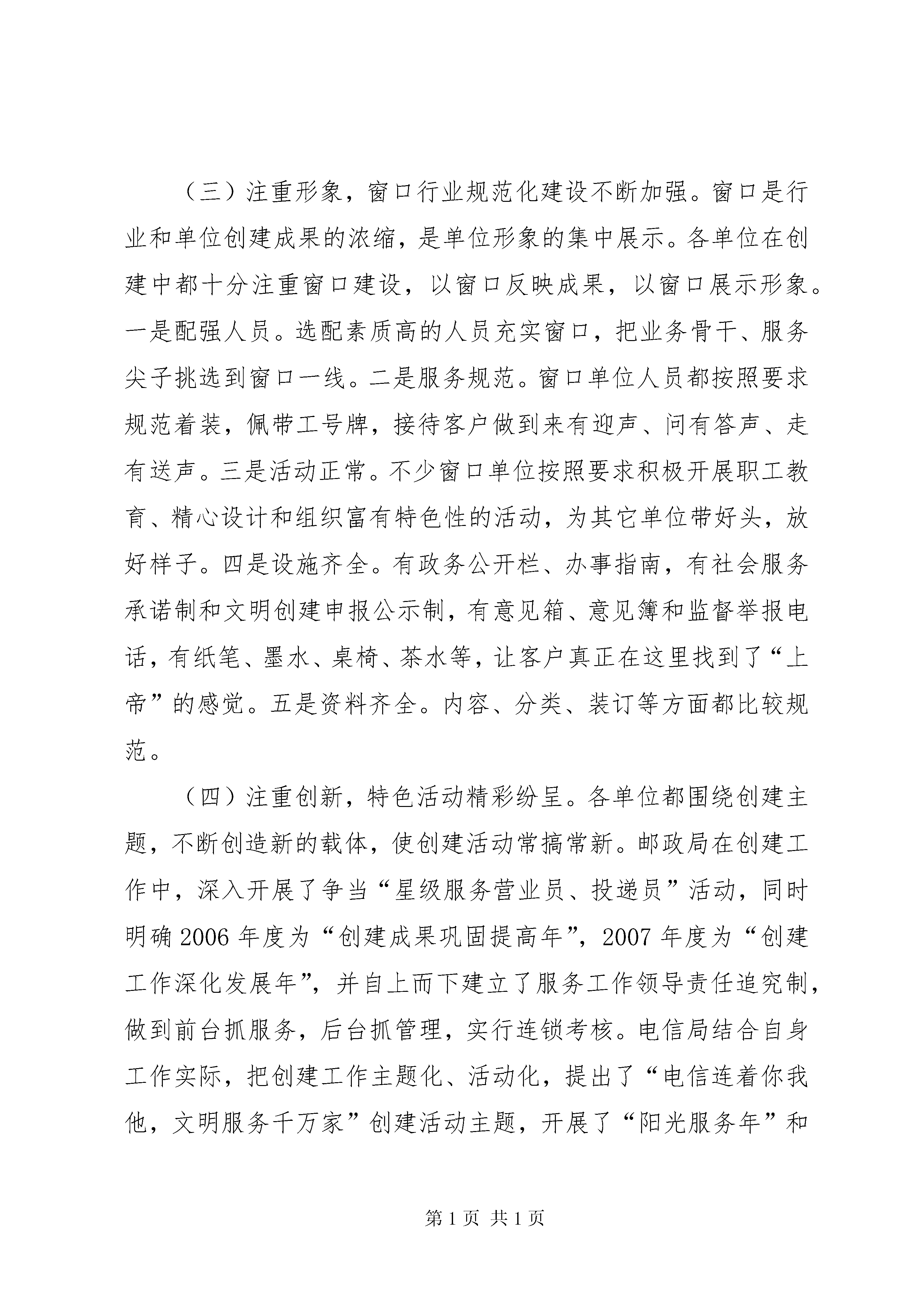 （三）注重形象，窗口行业规范化建设不断加强。窗口是行业和单位创建成果的浓缩，是单位形象的集中展示。各单位在创建中都十分注重窗口建设，以窗口反映成果，以窗口展示形象。一是配强人员。选配素质高的人员充实窗口，把业务骨干、服务尖子挑选到窗口一线。二是服务规范。窗口单位人员都按照要求规范着装，佩带工号牌，接待客户做到来有迎声、问有答声、走有送声。三是活动正常。不少窗口单位按照要求积极开展职工教育、精心设计和组织富有特色性的活动，为其它单位带好头，放好样子。四是设施齐全。有政务公开栏、办事指南，有社会服务承诺制和文明创建申报公示制，有意见箱、意见簿和监督举报电话，有纸笔、墨水、桌椅、茶水等，让客户真正在这里找到了“上帝”的感觉。五是资料齐全。内容、分类、装订等方面都比较规范。

（四）注重创新，特色活动精彩纷呈。各单位都围绕创建主题，不断创造新的载体，使创建活动常搞常新。邮政局在创建工作中，深入开展了争当“星级服务营业员、投递员”活动，同时明确2006年度为“创建成果巩固提高年”，2007年度为“创建工作深化发展年”，并自上而下建立了服务工作领导责任追究制，做到前台抓服务，后台抓管理，实行连锁考核。电信局结合自身工作实际，把创建工作主题化、活动化，提出了“电信连着你我他，文明服务千万家”创建活动主题，开展了“阳光服务年”和

第1页 共1页